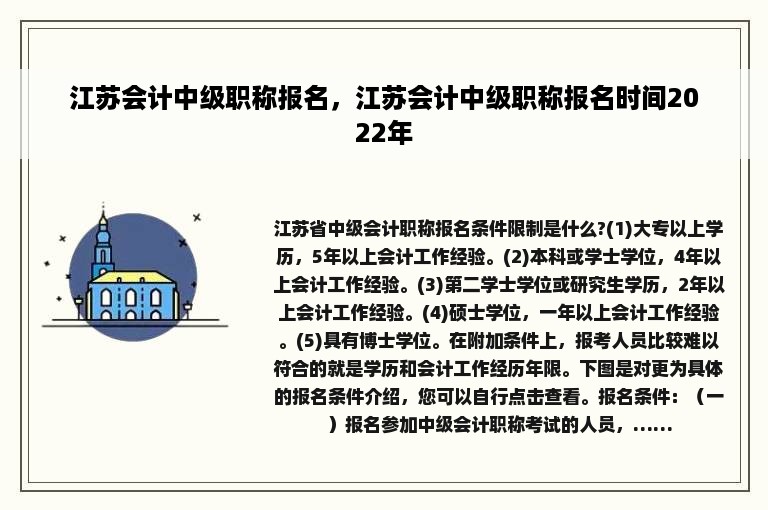 江苏会计中级职称报名，江苏会计中级职称报名时间2022年

江苏省中级会计职称报名条件限制是什么?(1)大专以上学历，5年以上会计工作经验。(2)本科或学士学位，4年以上会计工作经验。(3)第二学士学位或研究生学历，2年以上会计工作经验。(4)硕士学位，一年以上会计工作经验。(5)具有博士学位。在附加条件上，报考人员比较难以符合的就是学历和会计工作经历年限。下图是对更为具体的报名条件介绍，您可以自行点击查看。报名条件：（一）报名参加中级会计职称考试的人员，......